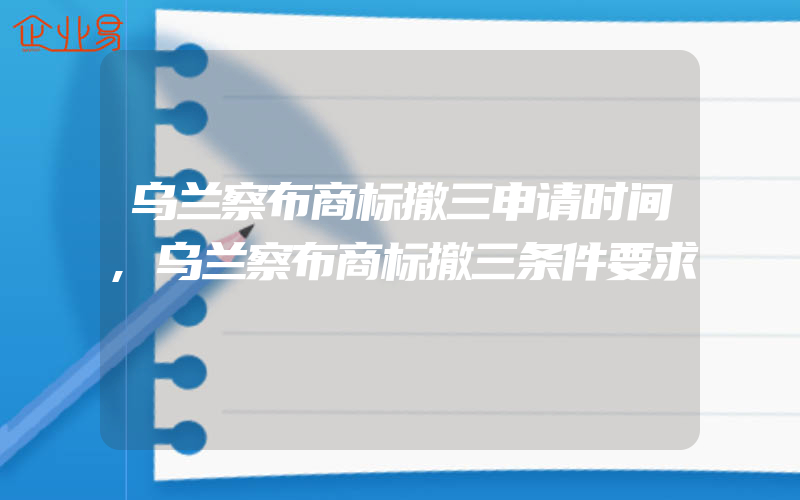 企业易

乌兰察布商标撤三申请时间，乌兰察布商标撤三条件要求